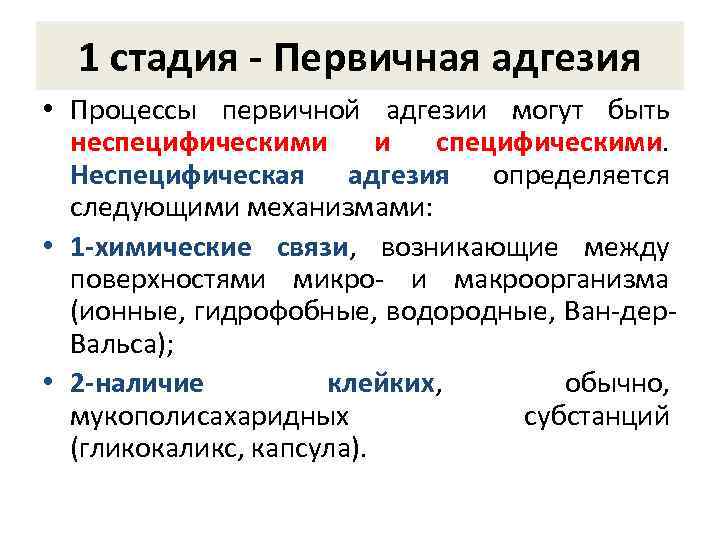 1 стадия - Первичная адгезия

• Процессы первичной адгезии могут быть неспецифическими и специфическими. Неспецифическая адгезия определяется следующими механизмами:

• 1-химические связи, возникающие между поверхностями микро- и макроорганизма (ионные, гидрофобные, водородные, Ван-дер-Вальса);

• 2-наличие клейких, обычно, мукополисахаридных субстанций (гликокаликс, капсула).